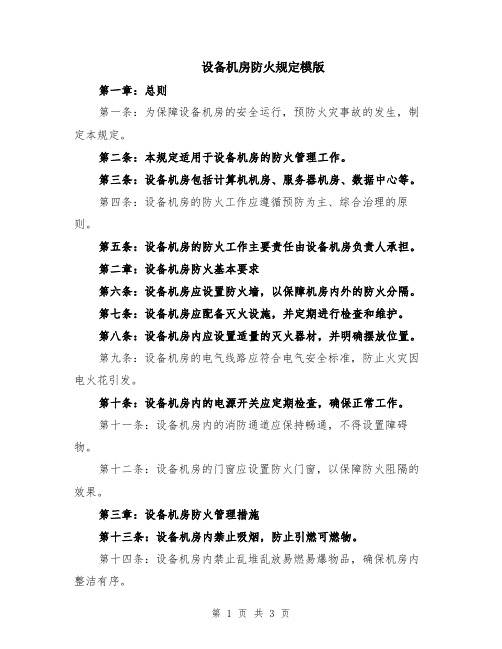 设备机房防火规定模版

第一章：总则

第一条：为保障设备机房的安全运行，预防火灾事故的发生，制定本规定。

第二条：本规定适用于设备机房的防火管理工作。

第三条：设备机房包括计算机机房、服务器机房、数据中心等。

第四条：设备机房的防火工作应遵循预防为主、综合治理的原则。

第五条：设备机房的防火工作主要责任由设备机房负责人承担。

第二章：设备机房防火基本要求

第六条：设备机房应设置防火墙，以保障机房内外的防火分隔。

第七条：设备机房应配备灭火设施，并定期进行检查和维护。

第八条：设备机房内应设置适量的灭火器材，并明确摆放位置。

第九条：设备机房的电气线路应符合电气安全标准，防止火灾因电火花引发。

第十条：设备机房内的电源开关应定期检查，确保正常工作。

第十一条：设备机房内的消防通道应保持畅通，不得设置障碍物。

第十二条：设备机房的门窗应设置防火门窗，以保障防火阻隔的效果。

第三章：设备机房防火管理措施

第十三条：设备机房内禁止吸烟，防止引燃可燃物。

第十四条：设备机房内禁止乱堆乱放易燃易爆物品，确保机房内整洁有序。

第 1 页 共 3 页